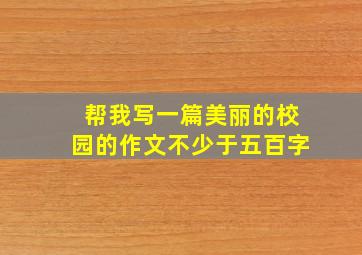 帮我写一篇美丽的校园的作文不少于五百字